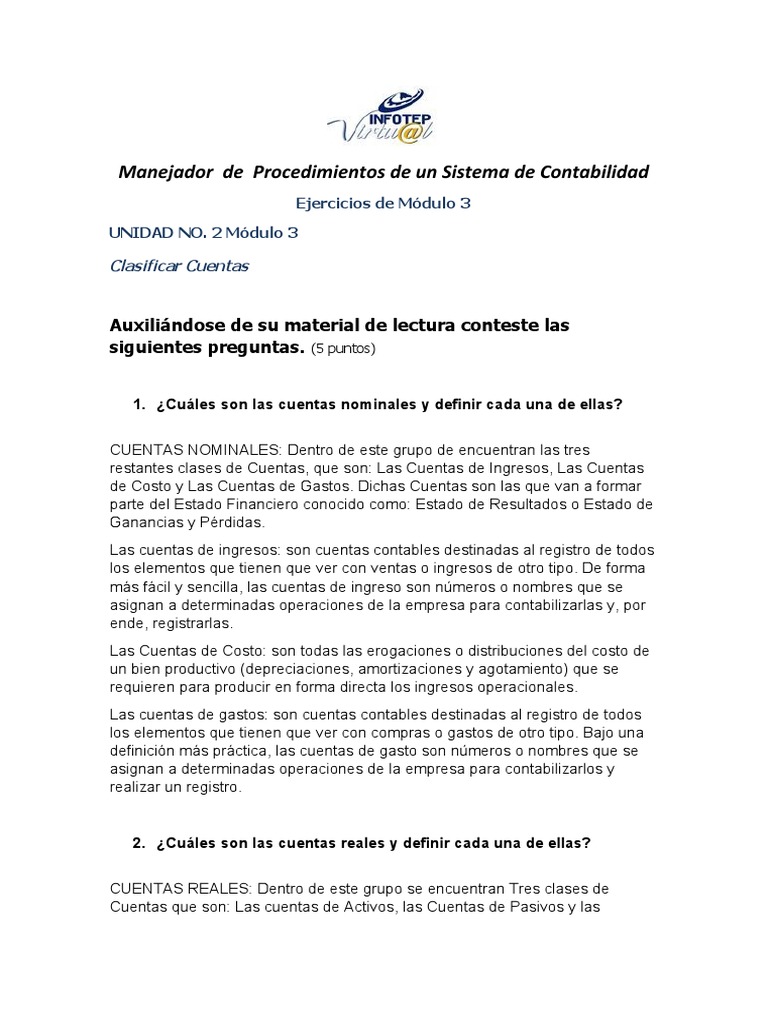 INFOTEP Virtu@l

Manejador de Procedimientos de un Sistema de Contabilidad

Ejercicios de Módulo 3

UNIDAD NO. 2 Módulo 3

Clasificar Cuentas

Auxiliándose de su material de lectura conteste las siguientes preguntas. (5 puntos)

1. ¿Cuáles son las cuentas nominales y definir cada una de ellas?

CUENTAS NOMINALES: Dentro de este grupo de encuentran las tres restantes clases de Cuentas, que son: Las Cuentas de Ingresos, Las Cuentas de Costo y Las Cuentas de Gastos. Dichas Cuentas son las que van a formar parte del Estado Financiero conocido como: Estado de Resultados o Estado de Ganancias y Pérdidas.

Las cuentas de ingresos: son cuentas contables destinadas al registro de todos los elementos que tienen que ver con ventas o ingresos de otro tipo. De forma más fácil y sencilla, las cuentas de ingreso son números o nombres que se asignan a determinadas operaciones de la empresa para contabilizarlas y, por ende, registrarlas.

Las Cuentas de Costo: son todas las erogaciones o distribuciones del costo de un bien productivo (depreciaciones, amortizaciones y agotamiento) que se requieren para producir en forma directa los ingresos operacionales.

Las cuentas de gastos: son cuentas contables destinadas al registro de todos los elementos que tienen que ver con compras o gastos de otro tipo. Bajo una definición más práctica, las cuentas de gasto son números o nombres que se asignan a determinadas operaciones de la empresa para contabilizarlos y realizar un registro.

2. ¿Cuáles son las cuentas reales y definir cada una de ellas?

CUENTAS REALES: Dentro de este grupo se encuentran Tres clases de Cuentas que son: Las cuentas de Activos, las Cuentas de Pasivos y las